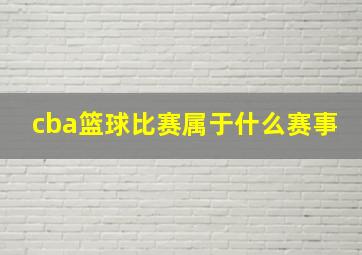 cba篮球比赛属于什么赛事